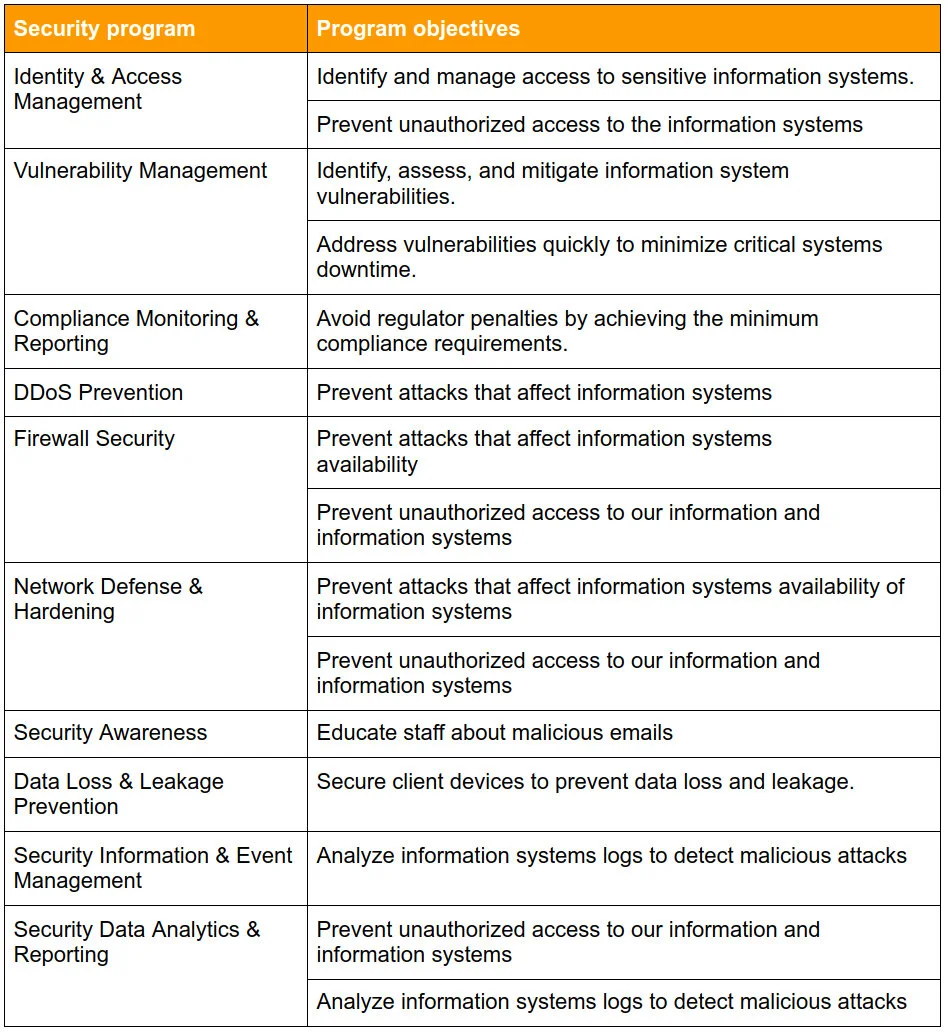 | Security program | Program objectives |
|---|---|
| Identity & Access Management | Identify and manage access to sensitive information systems. |
| | Prevent unauthorized access to the information systems |
| Vulnerability Management | Identify, assess, and mitigate information system vulnerabilities. |
| | Address vulnerabilities quickly to minimize critical systems downtime. |
| Compliance Monitoring & Reporting | Avoid regulator penalties by achieving the minimum compliance requirements. |
| DDoS Prevention | Prevent attacks that affect information systems |
| Firewall Security | Prevent attacks that affect information systems availability |
| | Prevent unauthorized access to our information and information systems |
| Network Defense & Hardening | Prevent attacks that affect information systems availability of information systems |
| | Prevent unauthorized access to our information and information systems |
| Security Awareness | Educate staff about malicious emails |
| Data Loss & Leakage Prevention | Secure client devices to prevent data loss and leakage. |
| Security Information & Event Management | Analyze information systems logs to detect malicious attacks |
| Security Data Analytics & Reporting | Prevent unauthorized access to our information and information systems |
| | Analyze information systems logs to detect malicious attacks |